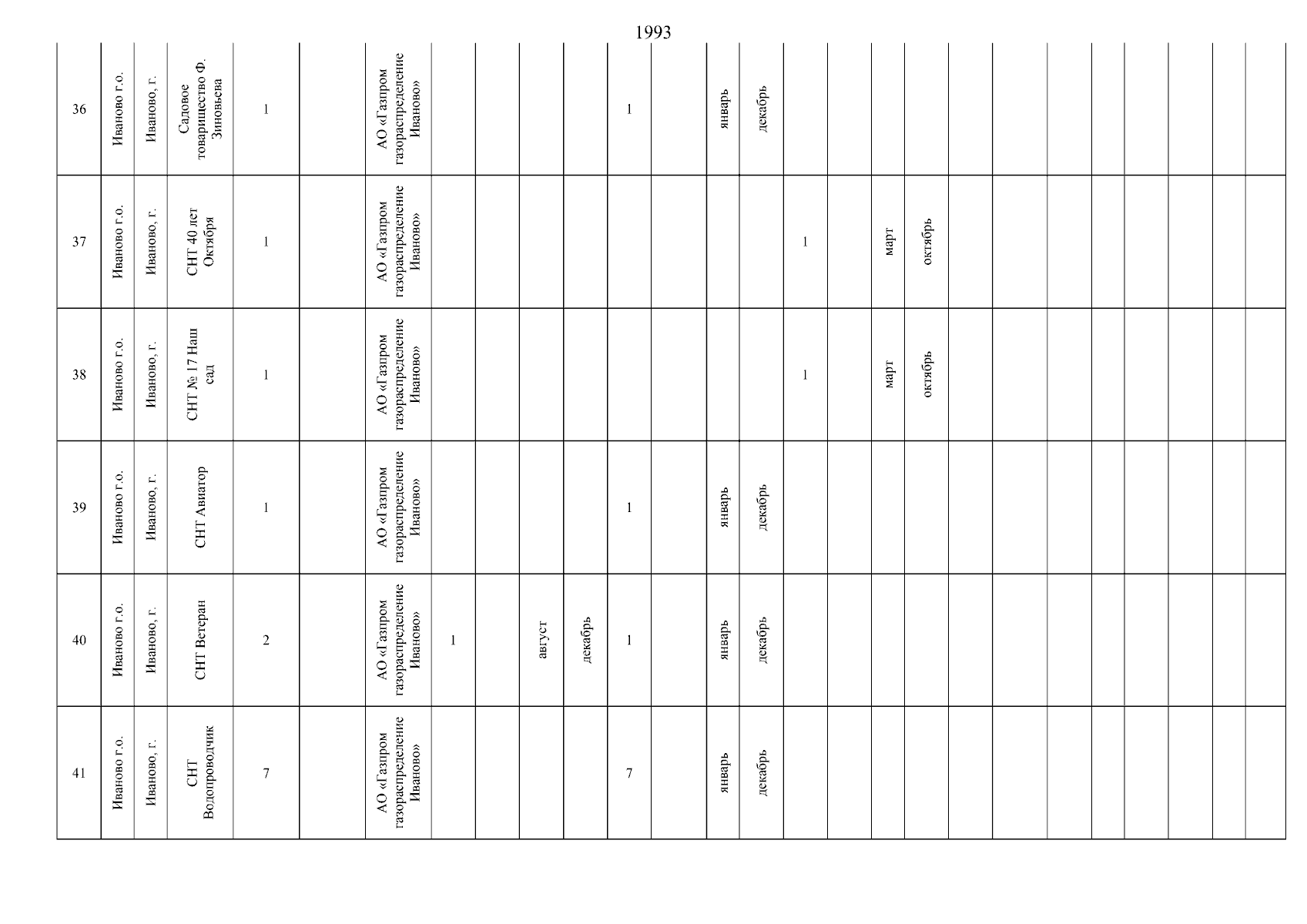 1993

| 36 | Иваново г.о. | Иваново, г. | Садовое товарищество Ф. Зиновьева | 1 | | АО «Газпром газораспределение Иваново» | | | | | 1 | | январь | декабрь | | | | | | | | | | | |
|---|---|---|---|---|---|---|---|---|---|---|---|---|---|---|---|---|---|---|---|---|---|---|---|---|---|
| 37 | Иваново г.о. | Иваново, г. | СНТ 40 лет Октября | 1 | | АО «Газпром газораспределение Иваново» | | | | | | | | | 1 | | март | октябрь | | | | | | | |
| 38 | Иваново г.о. | Иваново, г. | СНТ № 17 Наш сад | 1 | | АО «Газпром газораспределение Иваново» | | | | | | | | | 1 | | март | октябрь | | | | | | | |
| 39 | Иваново г.о. | Иваново, г. | СНТ Авиатор | 1 | | АО «Газпром газораспределение Иваново» | | | | | 1 | | январь | декабрь | | | | | | | | | | | |
| 40 | Иваново г.о. | Иваново, г. | СНТ Ветеран | 2 | | АО «Газпром газораспределение Иваново» | 1 | | август | декабрь | 1 | | январь | декабрь | | | | | | | | | | | |
| 41 | Иваново г.о. | Иваново, г. | СНТ Водопроводчик | 7 | | АО «Газпром газораспределение Иваново» | | | | | 7 | | январь | декабрь | | | | | | | | | | | |